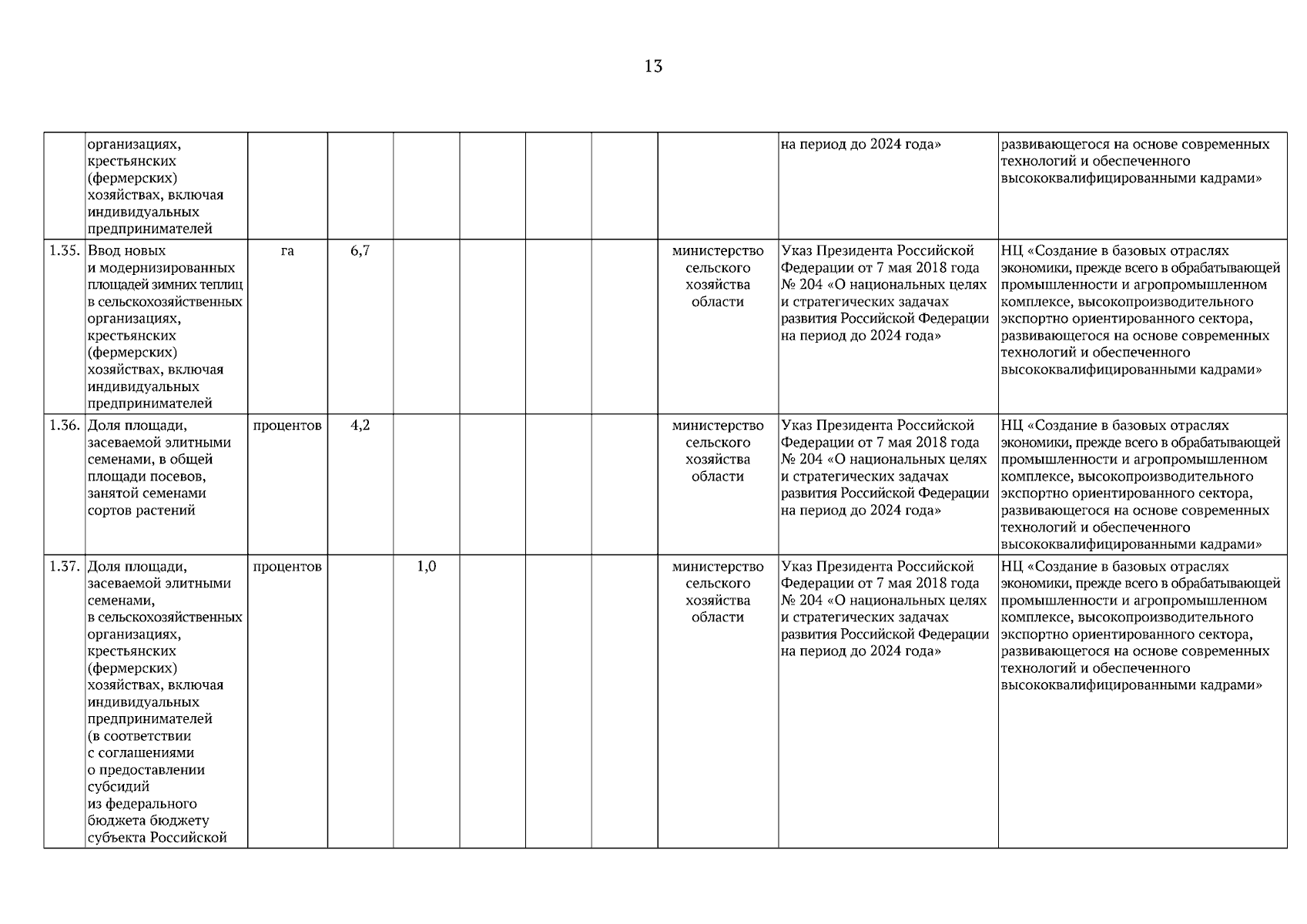 13

|  |  |  |  |  |  |  |  |  |  |  |
|---|---|---|---|---|---|---|---|---|---|---|
|  | организациях, крестьянских (фермерских) хозяйствах, включая индивидуальных предпринимателей |  |  |  |  |  |  |  | на период до 2024 года» | развивающегося на основе современных технологий и обеспеченного высококвалифицированными кадрами» |
| 1.35. | Ввод новых и модернизированных площадей зимних теплиц в сельскохозяйственных организациях, крестьянских (фермерских) хозяйствах, включая индивидуальных предпринимателей | га | 6,7 |  |  |  |  | министерство сельского хозяйства области | Указ Президента Российской Федерации от 7 мая 2018 года № 204 «О национальных целях и стратегических задачах развития Российской Федерации на период до 2024 года» | НЦ «Создание в базовых отраслях экономики, прежде всего в обрабатывающей промышленности и агропромышленном комплексе, высокопроизводительного экспортно ориентированного сектора, развивающегося на основе современных технологий и обеспеченного высококвалифицированными кадрами» |
| 1.36. | Доля площади, засеваемой элитными семенами, в общей площади посевов, занятой семенами сортов растений | процентов | 4,2 |  |  |  |  | министерство сельского хозяйства области | Указ Президента Российской Федерации от 7 мая 2018 года № 204 «О национальных целях и стратегических задачах развития Российской Федерации на период до 2024 года» | НЦ «Создание в базовых отраслях экономики, прежде всего в обрабатывающей промышленности и агропромышленном комплексе, высокопроизводительного экспортно ориентированного сектора, развивающегося на основе современных технологий и обеспеченного высококвалифицированными кадрами» |
| 1.37. | Доля площади, засеваемой элитными семенами, в сельскохозяйственных организациях, крестьянских (фермерских) хозяйствах, включая индивидуальных предпринимателей (в соответствии с соглашениями о предоставлении субсидий из федерального бюджета бюджету субъекта Российской | процентов |  | 1,0 |  |  |  | министерство сельского хозяйства области | Указ Президента Российской Федерации от 7 мая 2018 года № 204 «О национальных целях и стратегических задачах развития Российской Федерации на период до 2024 года» | НЦ «Создание в базовых отраслях экономики, прежде всего в обрабатывающей промышленности и агропромышленном комплексе, высокопроизводительного экспортно ориентированного сектора, развивающегося на основе современных технологий и обеспеченного высококвалифицированными кадрами» |